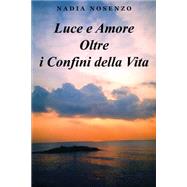 NADIA NOSENZO

Luce e Amore
Oltre
i Confini della Vita